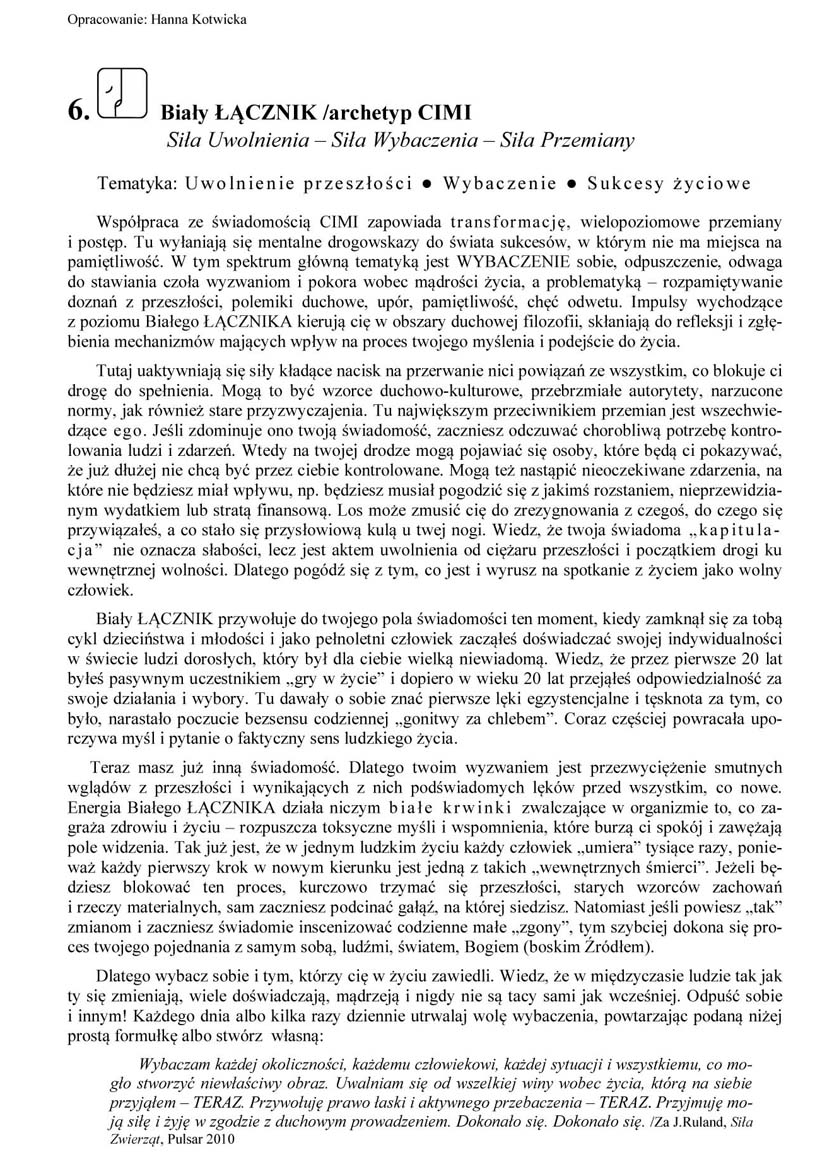 Opracowanie: Hanna Kotwicka

6. Biały ŁĄCZNIK /archetyp CIMI
Siła Uwolnienia – Siła Wybaczenia – Siła Przemiany

Tematyka: Uwolnienie przeszłości ● Wybaczenie ● Sukcesy życiowe

Współpraca ze świadomością CIMI zapowiada transformację, wielopoziomowe przemiany i postęp. Tu wyłaniają się mentalne drogowskazy do świata sukcesów, w którym nie ma miejsca na pamiętliwość. W tym spektrum główną tematyką jest WYBACZENIE sobie, odpuszczenie, odwaga do stawiania czoła wyzwaniom i pokora wobec mądrości życia, a problematyką – rozpamiętywanie doznań z przeszłości, polemiki duchowe, upór, pamiętliwość, chęć odwetu. Impulsy wychodzące z poziomu Białego ŁĄCZNIKA kierują cię w obszary duchowej filozofii, skłaniają do refleksji i zgłębienia mechanizmów mających wpływ na proces twojego myślenia i podejście do życia.

Tutaj uaktywniają się siły kładące nacisk na przerwanie nici powiązań ze wszystkim, co blokuje ci drogę do spełnienia. Mogą to być wzorce duchowo-kulturowe, przebrzmiałe autorytety, narzucone normy, jak również stare przyzwyczajenia. Tu największym przeciwnikiem przemian jest wszechwiedzące ego. Jeśli zdominuje ono twoją świadomość, zaczniesz odczuwać chorobliwą potrzebę kontrolowania ludzi i zdarzeń. Wtedy na twojej drodze mogą pojawiać się osoby, które będą ci pokazywać, że już dłużej nie chcą być przez ciebie kontrolowane. Mogą też nastąpić nieoczekiwane zdarzenia, na które nie będziesz miał wpływu, np. będziesz musiał pogodzić się z jakimś rozstaniem, nieprzewidzianym wydatkiem lub stratą finansową. Los może zmusić cię do zrezygnowania z czegoś, do czego się przywiązałeś, a co stało się przysłowiową kulą u twej nogi. Wiedz, że twoja świadoma „kapitulacja” nie oznacza słabości, lecz jest aktem uwolnienia od ciężaru przeszłości i początkiem drogi ku wewnętrznej wolności. Dlatego pogódź się z tym, co jest i wyrusz na spotkanie z życiem jako wolny człowiek.

Biały ŁĄCZNIK przywołuje do twojego pola świadomości ten moment, kiedy zamknął się za tobą cykl dzieciństwa i młodości i jako pełnoletni człowiek zacząłeś doświadczać swojej indywidualności w świecie ludzi dorosłych, który był dla ciebie wielką niewiadomą. Wiedz, że przez pierwsze 20 lat byłeś pasywnym uczestnikiem „gry w życie” i dopiero w wieku 20 lat przejąłeś odpowiedzialność za swoje działania i wybory. Tu dawały o sobie znać pierwsze lęki egzystencjalne i tęsknota za tym, co było, narastało poczucie bezsensu codziennej „gonitwy za chlebem”. Coraz częściej powracała uporczywa myśl i pytanie o faktyczny sens ludzkiego życia.

Teraz masz już inną świadomość. Dlatego twoim wyzwaniem jest przezwyciężenie smutnych wglądów z przeszłości i wynikających z nich podświadomych lęków przed wszystkim, co nowe. Energia Białego ŁĄCZNIKA działa niczym białe krwinki zwalczające w organizmie to, co zagraża zdrowiu i życiu – rozpuszcza toksyczne myśli i wspomnienia, które burzą ci spokój i zawężają pole widzenia. Tak już jest, że w jednym ludzkim życiu każdy człowiek „umiera” tysiące razy, ponieważ każdy pierwszy krok w nowym kierunku jest jedną z takich „wewnętrznych śmierci”. Jeżeli będziesz blokować ten proces, kurczowo trzymać się przeszłości, starych wzorców zachowań i rzeczy materialnych, sam zaczniesz podcinać gałąź, na której siedzisz. Natomiast jeśli powiesz „tak” zmianom i zaczniesz świadomie inscenizować codzienne małe „zgony”, tym szybciej dokona się proces twojego pojednania z samym sobą, ludźmi, światem, Bogiem (boskim Źródłem).

Dlatego wybacz sobie i tym, którzy cię w życiu zawiedli. Wiedz, że w międzyczasie ludzie tak jak ty się zmieniają, wiele doświadczają, mądrzeją i nigdy nie są tacy sami jak wcześniej. Odpuść sobie i innym! Każdego dnia albo kilka razy dziennie utrwalaj wolę wybaczenia, powtarzając podaną niżej prostą formułkę albo stwórz własną:

Wybaczam każdej okoliczności, każdemu człowiekowi, każdej sytuacji i wszystkiemu, co mogło stworzyć niewłaściwy obraz. Uwalniam się od wszelkiej winy wobec życia, którą na siebie przyjąłem – TERAZ. Przywołuję prawo łaski i aktywnego przebaczenia – TERAZ. Przyjmuję moją siłę i żyję w zgodzie z duchowym prowadzeniem. Dokonało się. Dokonało się. /Za J.Ruland, Siła Zwierząt, Pulsar 2010